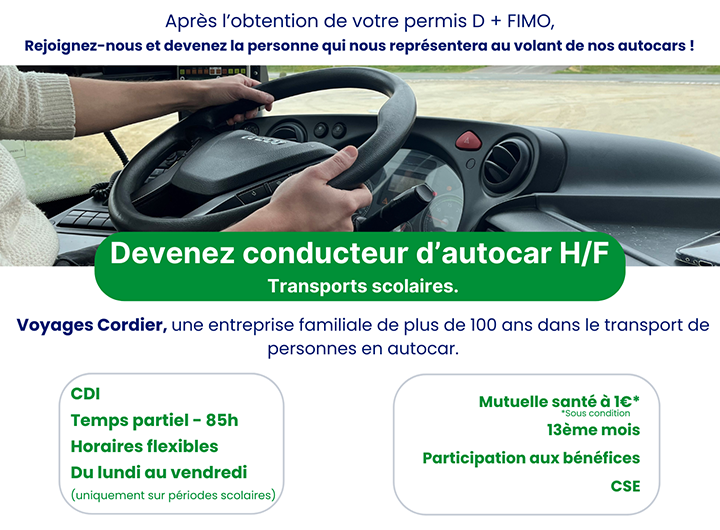 Après l'obtention de votre permis D + FIMO,
Rejoignez-nous et devenez la personne qui nous représentera au volant de nos autocars !

Devenez conducteur d'autocar H/F
Transports scolaires.

Voyages Cordier, une entreprise familiale de plus de 100 ans dans le transport de personnes en autocar.

CDI
Temps partiel - 85h
Horaires flexibles
Du lundi au vendredi
(uniquement sur périodes scolaires)

Mutuelle santé à 1€*
*Sous condition
13ème mois
Participation aux bénéfices
CSE